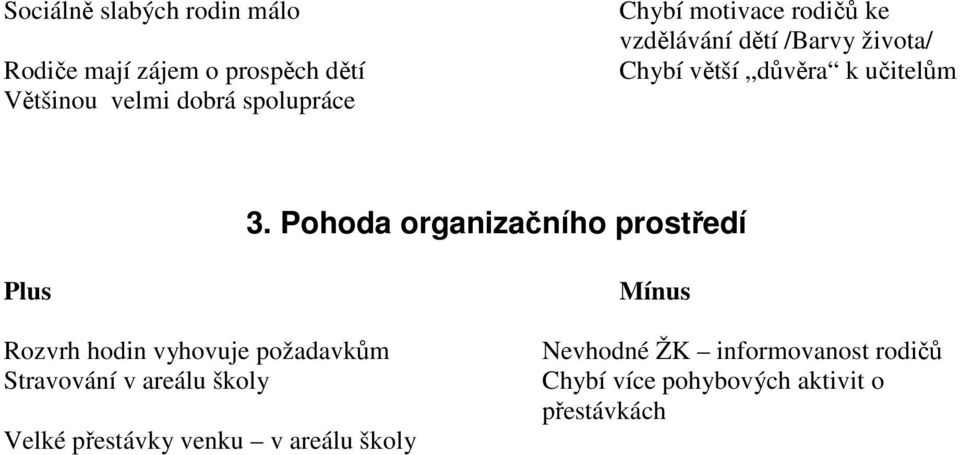 Sociálně slabých rodin málo

Rodiče mají zájem o prospěch dětí
Většinou velmi dobrá spolupráce

Chybí motivace rodičů ke vzdělávání dětí /Barvy života/
Chybí větší „důvěra“ k učitelům

3. Pohoda organizačního prostředí

Plus

Rozvrh hodin vyhovuje požadavkům
Stravování v areálu školy

Velké přestávky venku – v areálu školy

Mínus

Nevhodné ŽK – informovanost rodičů
Chybí více pohybových aktivit o přestávkách